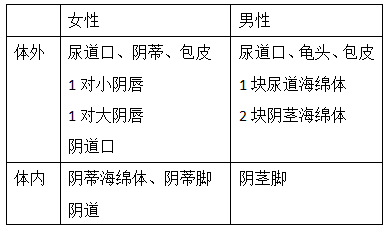 | | 女性 | 男性 |
|---|---|---|
| 体外 | 尿道口、阴蒂、包皮<br>1 对小阴唇<br>1 对大阴唇<br>阴道口 | 尿道口、龟头、包皮<br>1 块尿道海绵体<br>2 块阴茎海绵体 |
| 体内 | 阴蒂海绵体、阴蒂脚<br>阴道 | 阴茎脚 |